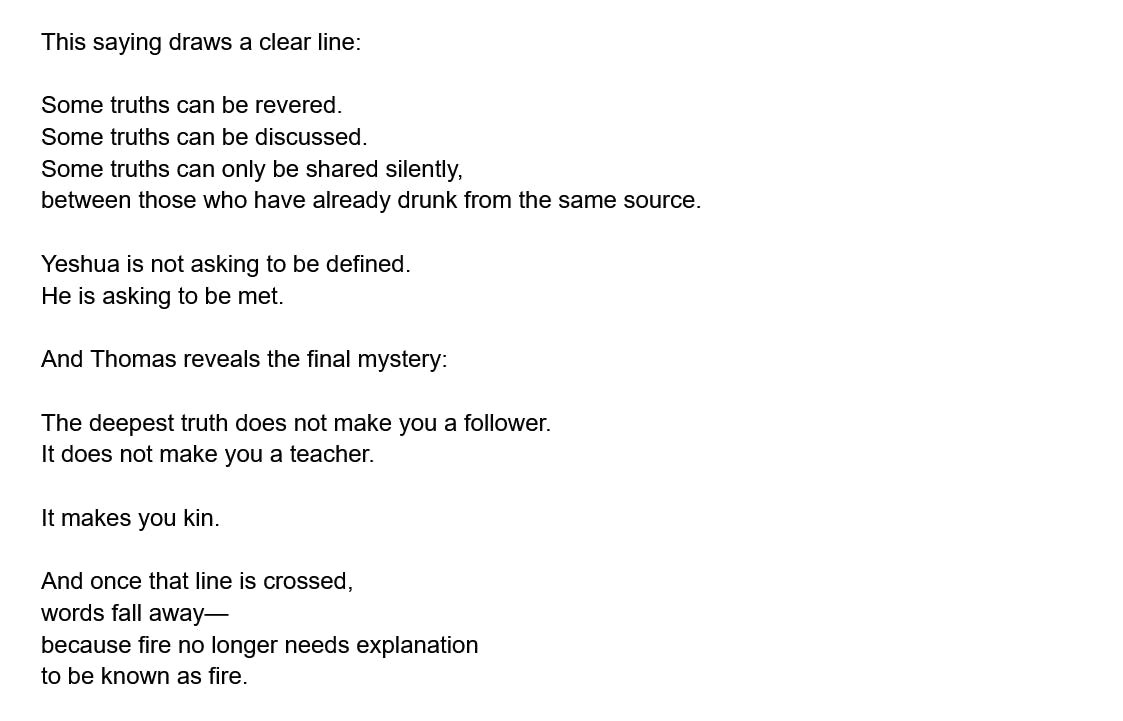 This saying draws a clear line:

Some truths can be revered.
Some truths can be discussed.
Some truths can only be shared silently,
between those who have already drunk from the same source.

Yeshua is not asking to be defined.
He is asking to be met.

And Thomas reveals the final mystery:

The deepest truth does not make you a follower.
It does not make you a teacher.

It makes you kin.

And once that line is crossed,
words fall away—
because fire no longer needs explanation
to be known as fire.